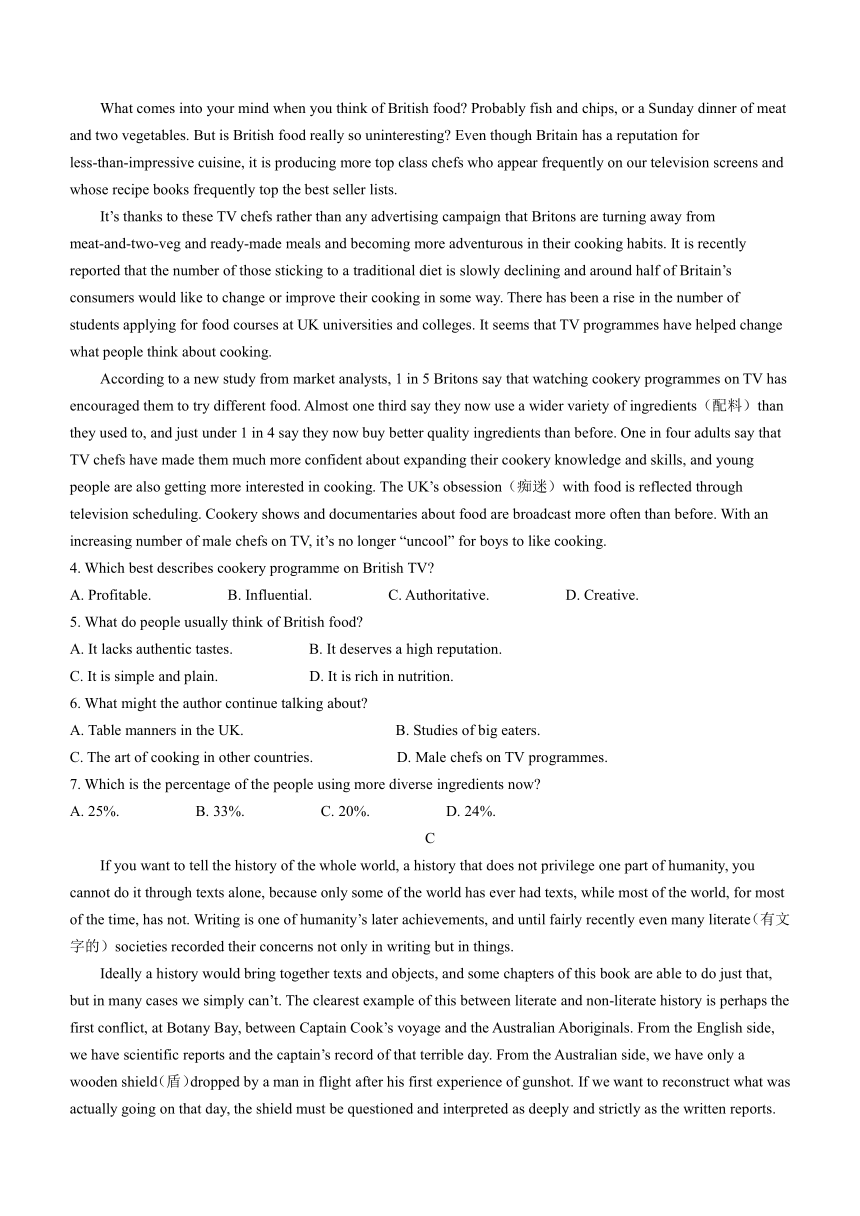 What comes into your mind when you think of British food? Probably fish and chips, or a Sunday dinner of meat and two vegetables. But is British food really so uninteresting? Even though Britain has a reputation for less-than-impressive cuisine, it is producing more top class chefs who appear frequently on our television screens and whose recipe books frequently top the best seller lists.

It's thanks to these TV chefs rather than any advertising campaign that Britons are turning away from meat-and-two-veg and ready-made meals and becoming more adventurous in their cooking habits. It is recently reported that the number of those sticking to a traditional diet is slowly declining and around half of Britain's consumers would like to change or improve their cooking in some way. There has been a rise in the number of students applying for food courses at UK universities and colleges. It seems that TV programmes have helped change what people think about cooking.

According to a new study from market analysts, 1 in 5 Britons say that watching cookery programmes on TV has encouraged them to try different food. Almost one third say they now use a wider variety of ingredients（配料）than they used to, and just under 1 in 4 say they now buy better quality ingredients than before. One in four adults say that TV chefs have made them much more confident about expanding their cookery knowledge and skills, and young people are also getting more interested in cooking. The UK's obsession（痴迷）with food is reflected through television scheduling. Cookery shows and documentaries about food are broadcast more often than before. With an increasing number of male chefs on TV, it's no longer "uncool" for boys to like cooking.

4. Which best describes cookery programme on British TV?
A. Profitable. B. Influential. C. Authoritative. D. Creative.
5. What do people usually think of British food?
A. It lacks authentic tastes. B. It deserves a high reputation.
C. It is simple and plain. D. It is rich in nutrition.
6. What might the author continue talking about?
A. Table manners in the UK. B. Studies of big eaters.
C. The art of cooking in other countries. D. Male chefs on TV programmes.
7. Which is the percentage of the people using more diverse ingredients now?
A. 25%. B. 33%. C. 20%. D. 24%.

C

If you want to tell the history of the whole world, a history that does not privilege one part of humanity, you cannot do it through texts alone, because only some of the world has ever had texts, while most of the world, for most of the time, has not. Writing is one of humanity's later achievements, and until fairly recently even many literate(有文字的）societies recorded their concerns not only in writing but in things.

Ideally a history would bring together texts and objects, and some chapters of this book are able to do just that, but in many cases we simply can't. The clearest example of this between literate and non-literate history is perhaps the first conflict, at Botany Bay, between Captain Cook's voyage and the Australian Aboriginals. From the English side, we have scientific reports and the captain's record of that terrible day. From the Australian side, we have only a wooden shield(盾)dropped by a man in flight after his first experience of gunshot. If we want to reconstruct what was actually going on that day, the shield must be questioned and interpreted as deeply and strictly as the written reports.